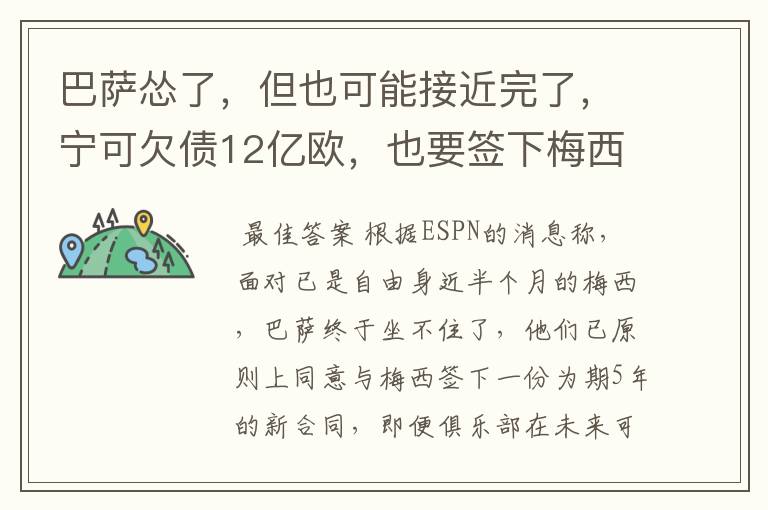 巴萨怂了，但也可能接近完了，宁可欠债12亿欧，也要签下梅西

最佳答案 根据ESPN的消息称，面对已是自由身近半个月的梅西，巴萨终于坐不住了，他们已原则上同意与梅西签下一份为期5年的新合同，即便俱乐部在未来可